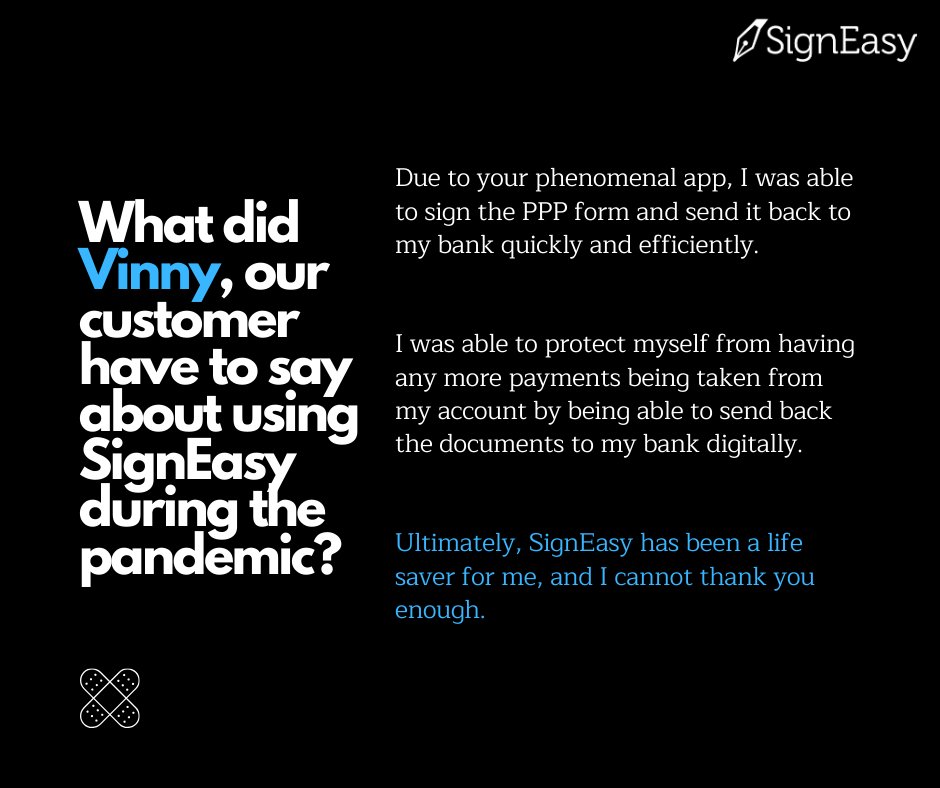 SignEasy

What did Vinny, our customer have to say about using SignEasy during the pandemic?

Due to your phenomenal app, I was able to sign the PPP form and send it back to my bank quickly and efficiently.

I was able to protect myself from having any more payments being taken from my account by being able to send back the documents to my bank digitally.

Ultimately, SignEasy has been a life saver for me, and I cannot thank you enough.